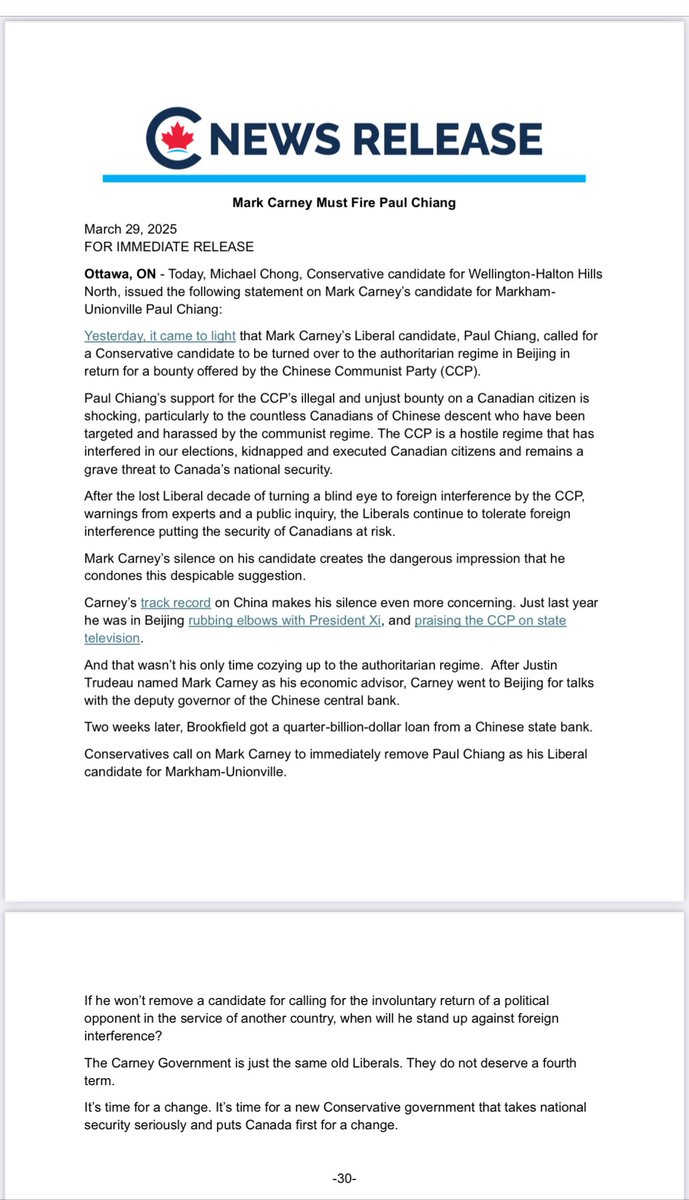 NEWS RELEASE

Mark Carney Must Fire Paul Chiang

March 29, 2025
FOR IMMEDIATE RELEASE

Ottawa, ON - Today, Michael Chong, Conservative candidate for Wellington-Halton Hills North, issued the following statement on Mark Carney's candidate for Markham-Unionville Paul Chiang:

Yesterday, it came to light that Mark Carney's Liberal candidate, Paul Chiang, called for a Conservative candidate to be turned over to the authoritarian regime in Beijing in return for a bounty offered by the Chinese Communist Party (CCP).

Paul Chiang's support for the CCP's illegal and unjust bounty on a Canadian citizen is shocking, particularly to the countless Canadians of Chinese descent who have been targeted and harassed by the communist regime. The CCP is a hostile regime that has interfered in our elections, kidnapped and executed Canadian citizens and remains a grave threat to Canada's national security.

After the lost Liberal decade of turning a blind eye to foreign interference by the CCP, warnings from experts and a public inquiry, the Liberals continue to tolerate foreign interference putting the security of Canadians at risk.

Mark Carney's silence on his candidate creates the dangerous impression that he condones this despicable suggestion.

Carney's track record on China makes his silence even more concerning. Just last year he was in Beijing rubbing elbows with President Xi, and praising the CCP on state television.

And that wasn't his only time cozying up to the authoritarian regime. After Justin Trudeau named Mark Carney as his economic advisor, Carney went to Beijing for talks with the deputy governor of the Chinese central bank.

Two weeks later, Brookfield got a quarter-billion-dollar loan from a Chinese state bank.

Conservatives call on Mark Carney to immediately remove Paul Chiang as his Liberal candidate for Markham-Unionville.

If he won't remove a candidate for calling for the involuntary return of a political opponent in the service of another country, when will he stand up against foreign interference?

The Carney Government is just the same old Liberals. They do not deserve a fourth term.

It's time for a change. It's time for a new Conservative government that takes national security seriously and puts Canada first for a change.

-30-